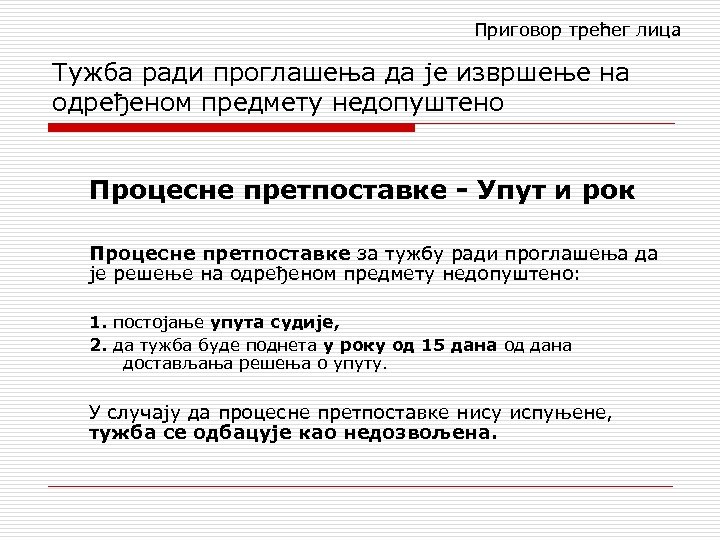 Приговор трећег лица

Тужба ради проглашења да је извршење на одређеном предмету недопуштено

Процесне претпоставке - Упут и рок

Процесне претпоставке за тужбу ради проглашења да је решење на одређеном предмету недопуштено:

1. постојање упута судије,

2. да тужба буде поднета у року од 15 дана од дана достављања решења о упуту.

У случају да процесне претпоставке нису испуњене, тужба се одбацује као недозвољена.